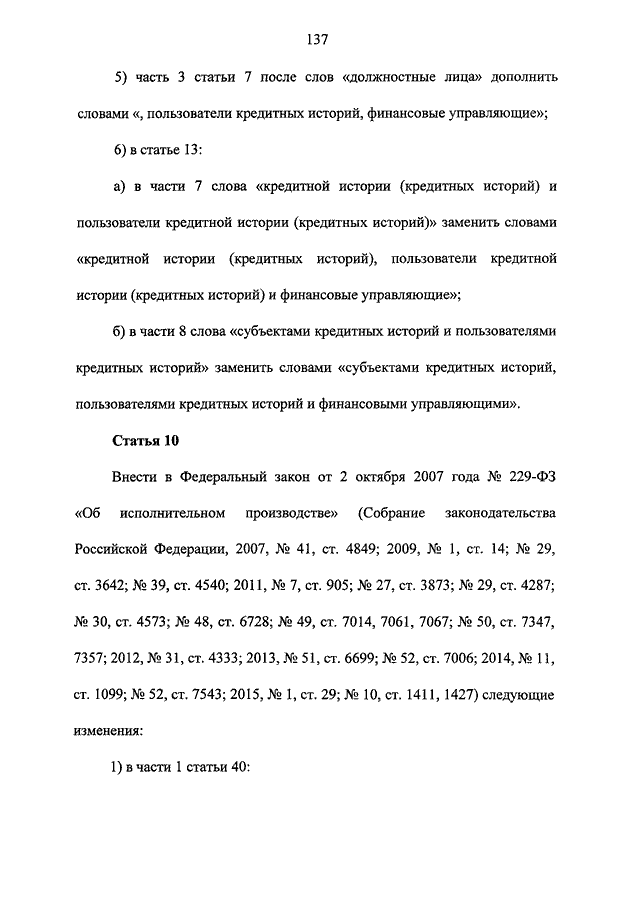 137

5) часть 3 статьи 7 после слов «должностные лица» дополнить словами «, пользователи кредитных историй, финансовые управляющие»;

6) в статье 13:

а) в части 7 слова «кредитной истории (кредитных историй) и пользователи кредитной истории (кредитных историй)» заменить словами «кредитной истории (кредитных историй), пользователи кредитной истории (кредитных историй) и финансовые управляющие»;

б) в части 8 слова «субъектами кредитных историй и пользователями кредитных историй» заменить словами «субъектами кредитных историй, пользователями кредитных историй и финансовыми управляющими».

Статья 10

Внести в Федеральный закон от 2 октября 2007 года № 229-ФЗ «Об исполнительном производстве» (Собрание законодательства Российской Федерации, 2007, № 41, ст. 4849; 2009, № 1, ст. 14; № 29, ст. 3642; № 39, ст. 4540; 2011, № 7, ст. 905; № 27, ст. 3873; № 29, ст. 4287; № 30, ст. 4573; № 48, ст. 6728; № 49, ст. 7014, 7061, 7067; № 50, ст. 7347, 7357; 2012, № 31, ст. 4333; 2013, № 51, ст. 6699; № 52, ст. 7006; 2014, № 11, ст. 1099; № 52, ст. 7543; 2015, № 1, ст. 29; № 10, ст. 1411, 1427) следующие изменения:

1) в части 1 статьи 40: